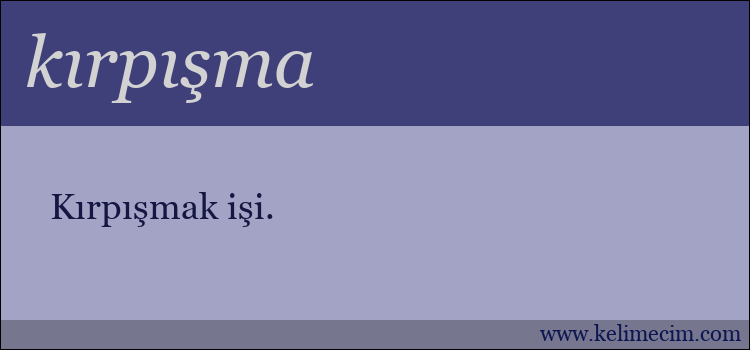 kırpışma

Kırpışmak işi.

www.kelimecim.com